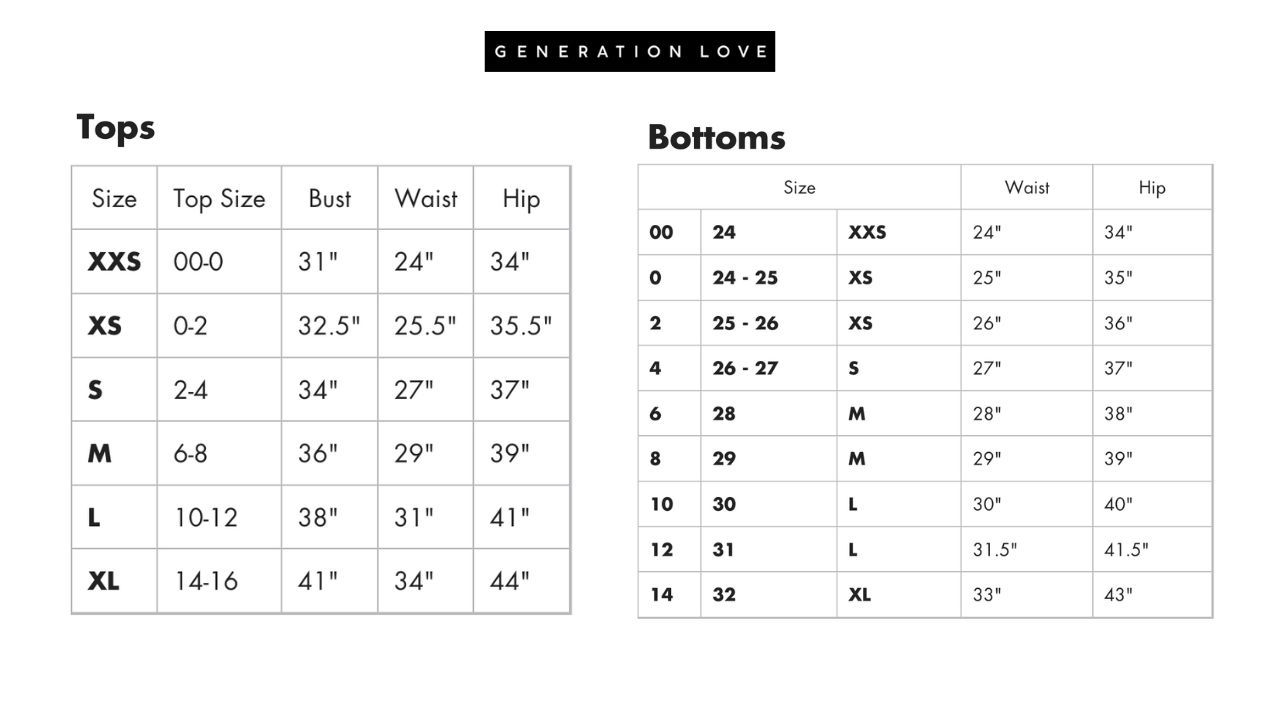 GENERATION LOVE

Tops

| Size | Top Size | Bust | Waist | Hip |
|---|---|---|---|---|
| XXS | 00-0 | 31" | 24" | 34" |
| XS | 0-2 | 32.5" | 25.5" | 35.5" |
| S | 2-4 | 34" | 27" | 37" |
| M | 6-8 | 36" | 29" | 39" |
| L | 10-12 | 38" | 31" | 41" |
| XL | 14-16 | 41" | 34" | 44" |

Bottoms

| Size | | | Waist | Hip |
|---|---|---|---|---|
| 00 | 24 | XXS | 24" | 34" |
| 0 | 24 - 25 | XS | 25" | 35" |
| 2 | 25 - 26 | XS | 26" | 36" |
| 4 | 26 - 27 | S | 27" | 37" |
| 6 | 28 | M | 28" | 38" |
| 8 | 29 | M | 29" | 39" |
| 10 | 30 | L | 30" | 40" |
| 12 | 31 | L | 31.5" | 41.5" |
| 14 | 32 | XL | 33" | 43" |